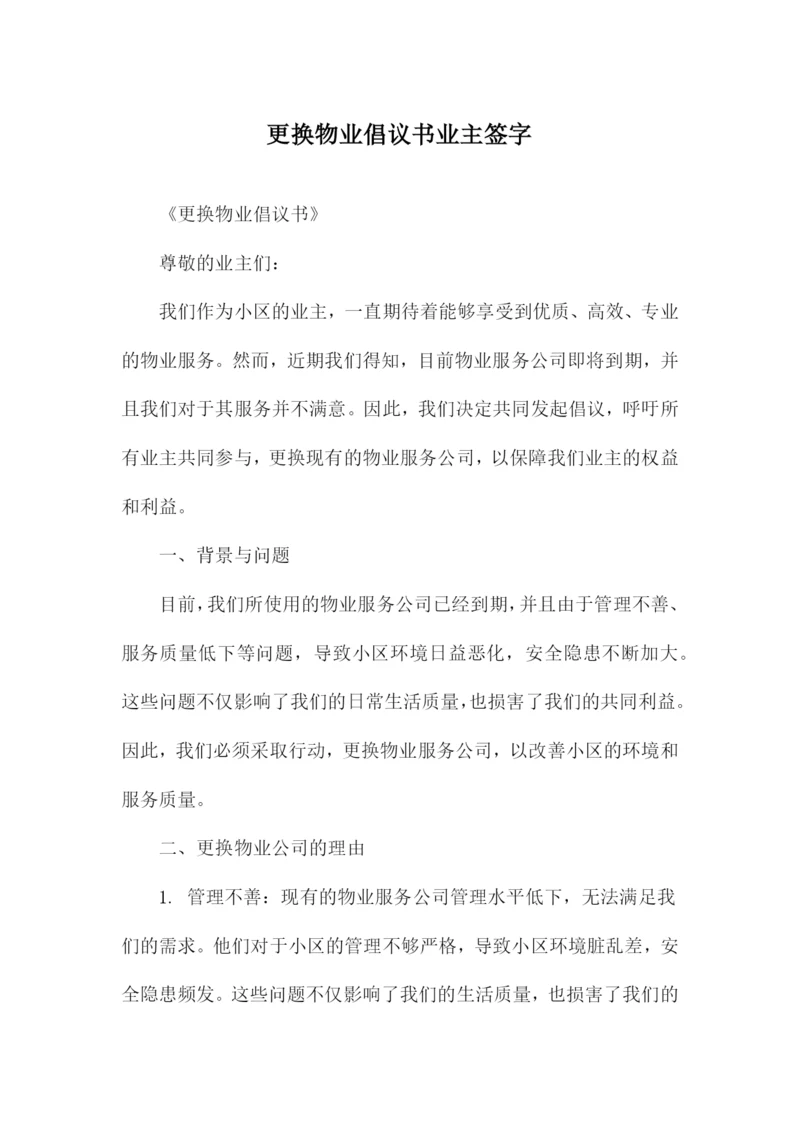 更换物业倡议书业主签字

《更换物业倡议书》

尊敬的业主们：

我们作为小区的业主，一直期待着能够享受到优质、高效、专业的物业服务。然而，近期我们得知，目前物业服务公司即将到期，并且我们对于其服务并不满意。因此，我们决定共同发起倡议，呼吁所有业主共同参与，更换现有的物业服务公司，以保障我们业主的权益和利益。

一、背景与问题

目前，我们所使用的物业服务公司已经到期，并且由于管理不善、服务质量低下等问题，导致小区环境日益恶化，安全隐患不断加大。这些问题不仅影响了我们的日常生活质量，也损害了我们的共同利益。因此，我们必须采取行动，更换物业服务公司，以改善小区的环境和服务质量。

二、更换物业公司的理由

1. 管理不善：现有的物业服务公司管理水平低下，无法满足我们的需求。他们对于小区的管理不够严格，导致小区环境脏乱差，安全隐患频发。这些问题不仅影响了我们的生活质量，也损害了我们的